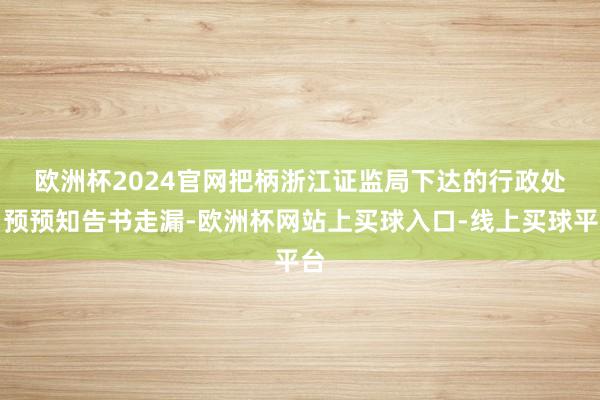 欧洲杯2024官网把柄浙江证监局下达的行政处预预知告书走漏-欧洲杯网站上买球入口-线上买球平平台